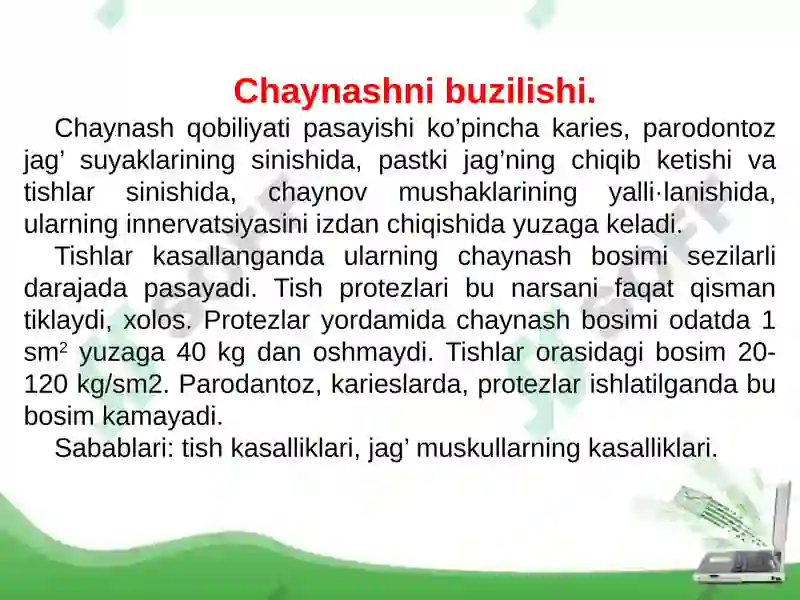 Chaynashni buzilishi.

Chaynash qobiliyati pasayishi ko’pincha karies, parodontoz jag’ suyaklarining sinishida, pastki jag’ning chiqib ketishi va tishlar sinishida, chaynov mushaklarining yalli·lanishida, ularning innervatsiyasini izdan chiqishida yuzaga keladi.

Tishlar kasallanganda ularning chaynash bosimi sezilarli darajada pasayadi. Tish protezlari bu narsani faqat qisman tiklaydi, xolos. Protezlar yordamida chaynash bosimi odatda 1 sm² yuzaga 40 kg dan oshmaydi. Tishlar orasidagi bosim 20-120 kg/sm2. Parodantoz, karieslarda, protezlar ishlatilganda bu bosim kamayadi.

Sabablari: tish kasalliklari, jag’ muskullarning kasalliklari.